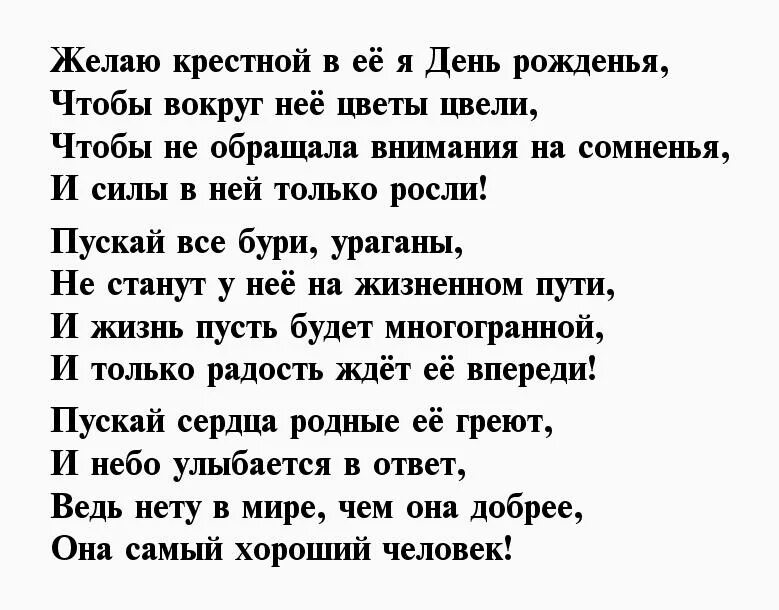 Желаю крестной в её я День рожденья,
Чтобы вокруг неё цветы цвели,
Чтобы не обращала внимания на сомненья,
И силы в ней только росли!

Пускай все бури, ураганы,
Не станут у неё на жизненном пути,
И жизнь пусть будет многогранной,
И только радость ждёт её впереди!

Пускай сердца родные её греют,
И небо улыбается в ответ,
Ведь нету в мире, чем она добрее,
Она самый хороший человек!